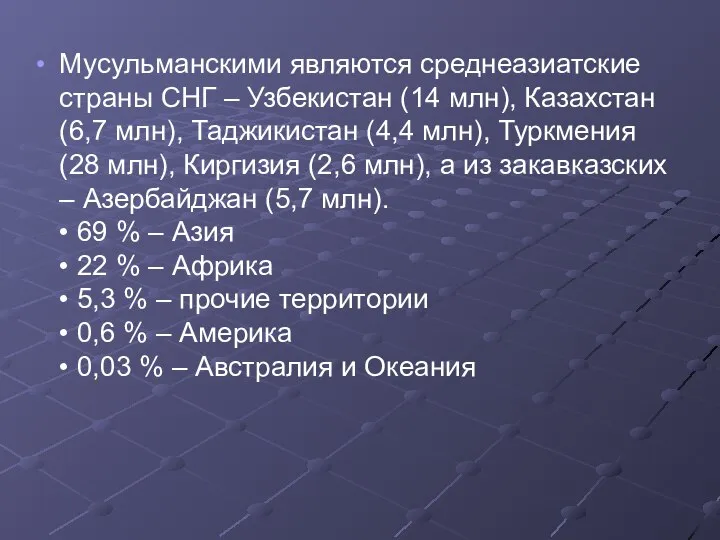 • Мусульманскими являются среднеазиатские страны СНГ – Узбекистан (14 млн), Казахстан (6,7 млн), Таджикистан (4,4 млн), Туркмения (28 млн), Киргизия (2,6 млн), а из закавказских – Азербайджан (5,7 млн).
• 69 % – Азия
• 22 % – Африка
• 5,3 % – прочие территории
• 0,6 % – Америка
• 0,03 % – Австралия и Океания